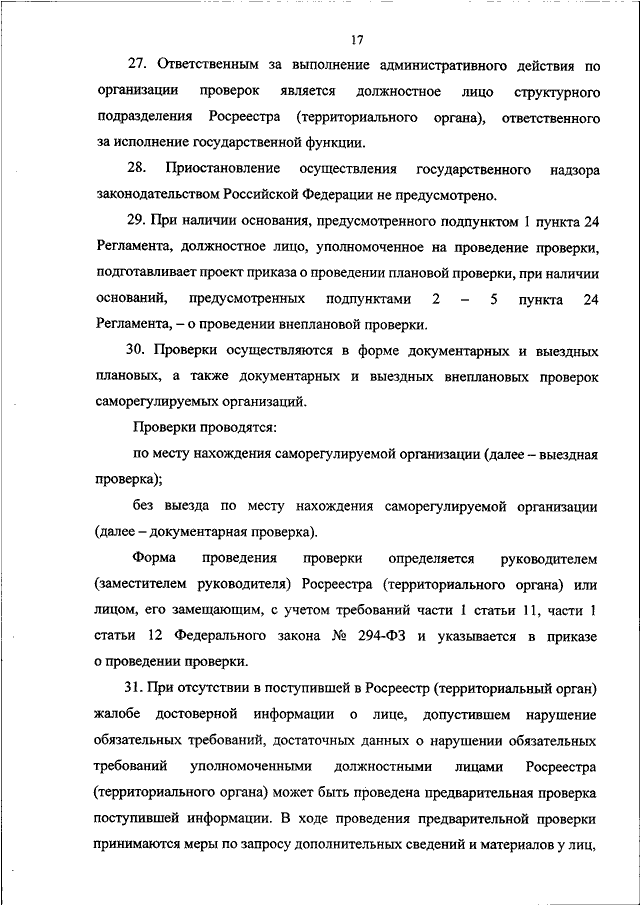 17

27. Ответственным за выполнение административного действия по организации проверок является должностное лицо структурного подразделения Росреестра (территориального органа), ответственного за исполнение государственной функции.

28. Приостановление осуществления государственного надзора законодательством Российской Федерации не предусмотрено.

29. При наличии основания, предусмотренного подпунктом 1 пункта 24 Регламента, должностное лицо, уполномоченное на проведение проверки, подготавливает проект приказа о проведении плановой проверки, при наличии оснований, предусмотренных подпунктами 2 – 5 пункта 24 Регламента, – о проведении внеплановой проверки.

30. Проверки осуществляются в форме документарных и выездных плановых, а также документарных и выездных внеплановых проверок саморегулируемых организаций.

Проверки проводятся:

по месту нахождения саморегулируемой организации (далее – выездная проверка);

без выезда по месту нахождения саморегулируемой организации (далее – документарная проверка).

Форма проведения проверки определяется руководителем (заместителем руководителя) Росреестра (территориального органа) или лицом, его замещающим, с учетом требований части 1 статьи 11, части 1 статьи 12 Федерального закона № 294-ФЗ и указывается в приказе о проведении проверки.

31. При отсутствии в поступившей в Росреестр (территориальный орган) жалобе достоверной информации о лице, допустившем нарушение обязательных требований, достаточных данных о нарушении обязательных требований уполномоченными должностными лицами Росреестра (территориального органа) может быть проведена предварительная проверка поступившей информации. В ходе проведения предварительной проверки принимаются меры по запросу дополнительных сведений и материалов у лиц,